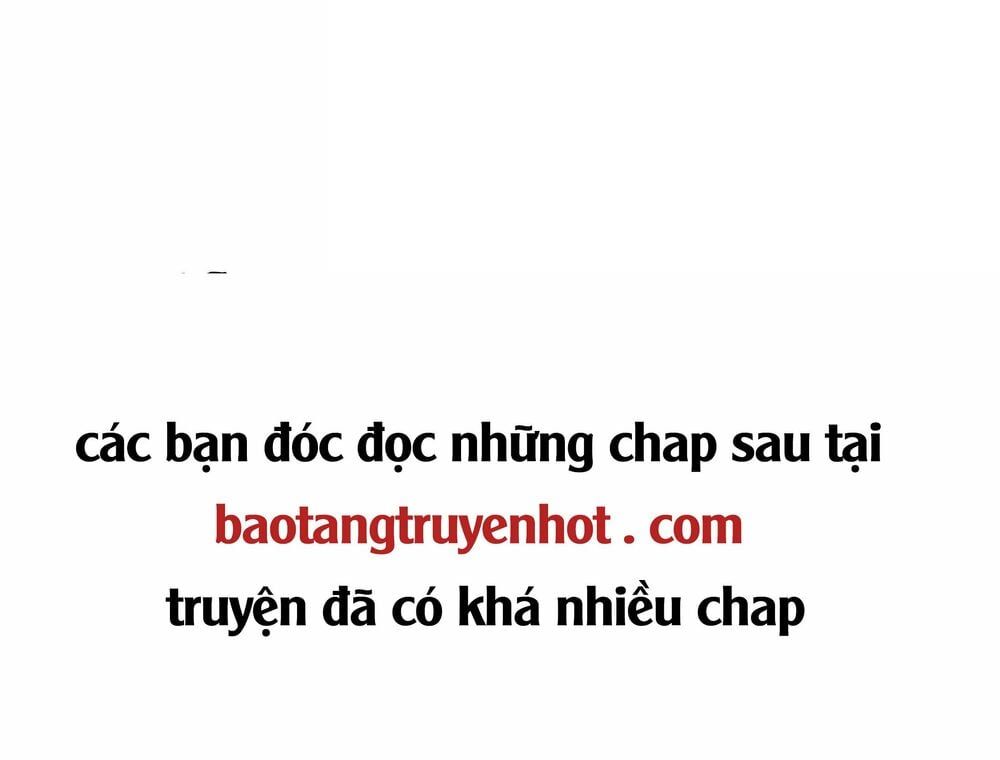 các bạn đóc đọc những chap sau tại
baotangtruyenhot . com
truyện đã có khá nhiều chap